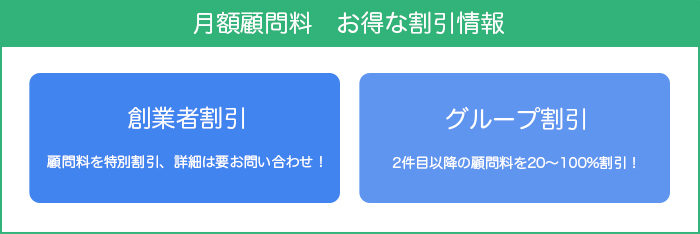 月額顧問料　お得な割引情報

創業者割引

顧問料を特別割引、詳細は要お問い合わせ！

グループ割引

2件目以降の顧問料を20～100%割引！